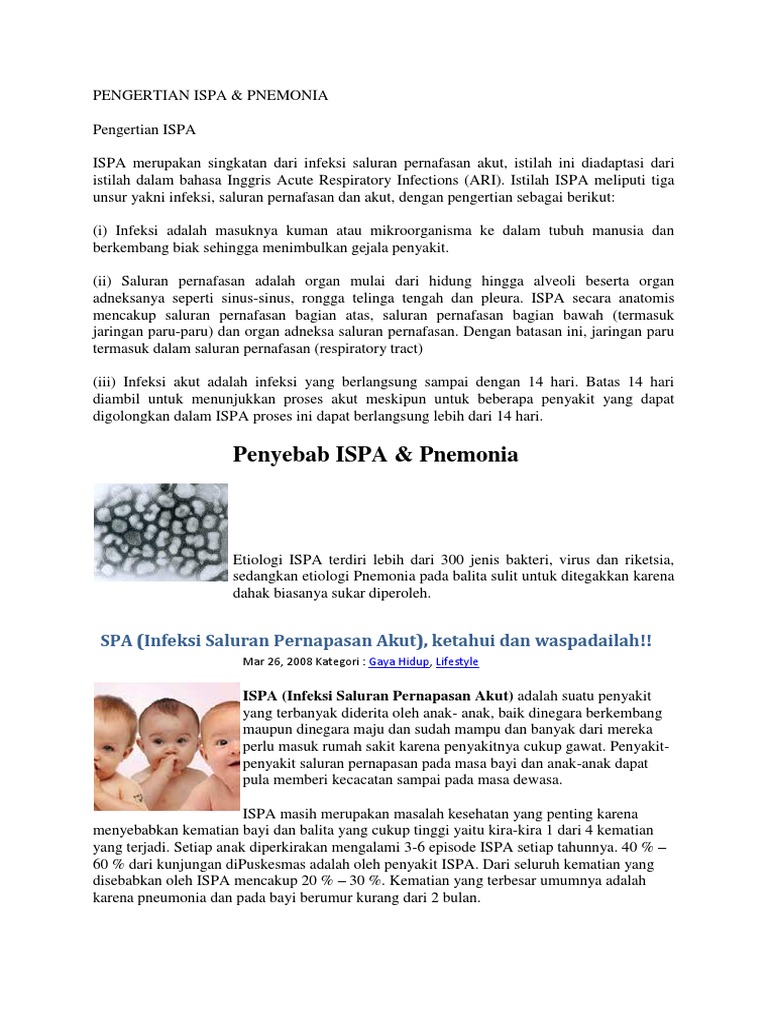 PENGERTIAN ISPA & PNEMONIA

Pengertian ISPA

ISPA merupakan singkatan dari infeksi saluran pernafasan akut, istilah ini diadaptasi dari istilah dalam bahasa Inggris Acute Respiratory Infections (ARI). Istilah ISPA meliputi tiga unsur yakni infeksi, saluran pernafasan dan akut, dengan pengertian sebagai berikut:

(i) Infeksi adalah masuknya kuman atau mikroorganisma ke dalam tubuh manusia dan berkembang biak sehingga menimbulkan gejala penyakit.

(ii) Saluran pernafasan adalah organ mulai dari hidung hingga alveoli beserta organ adneksanya seperti sinus-sinus, rongga telinga tengah dan pleura. ISPA secara anatomis mencakup saluran pernafasan bagian atas, saluran pernafasan bagian bawah (termasuk jaringan paru-paru) dan organ adneksa saluran pernafasan. Dengan batasan ini, jaringan paru termasuk dalam saluran pernafasan (respiratory tract)

(iii) Infeksi akut adalah infeksi yang berlangsung sampai dengan 14 hari. Batas 14 hari diambil untuk menunjukkan proses akut meskipun untuk beberapa penyakit yang dapat digolongkan dalam ISPA proses ini dapat berlangsung lebih dari 14 hari.

Penyebab ISPA & Pnemonia

Etiologi ISPA terdiri lebih dari 300 jenis bakteri, virus dan riketsia, sedangkan etiologi Pnemonia pada balita sulit untuk ditegakkan karena dahak biasanya sukar diperoleh.

SPA (Infeksi Saluran Pernapasan Akut), ketahui dan waspadailah!!

Mar 26, 2008 Kategori : Gaya Hidup, Lifestyle

ISPA (Infeksi Saluran Pernapasan Akut) adalah suatu penyakit yang terbanyak diderita oleh anak- anak, baik dinegara berkembang maupun dinegara maju dan sudah mampu dan banyak dari mereka perlu masuk rumah sakit karena penyakitnya cukup gawat. Penyakit-penyakit saluran pernapasan pada masa bayi dan anak-anak dapat pula memberi kecacatan sampai pada masa dewasa.

ISPA masih merupakan masalah kesehatan yang penting karena menyebabkan kematian bayi dan balita yang cukup tinggi yaitu kira-kira 1 dari 4 kematian yang terjadi. Setiap anak diperkirakan mengalami 3-6 episode ISPA setiap tahunnya. 40 % – 60 % dari kunjungan diPuskesmas adalah oleh penyakit ISPA. Dari seluruh kematian yang disebabkan oleh ISPA mencakup 20 % – 30 %. Kematian yang terbesar umumnya adalah karena pneumonia dan pada bayi berumur kurang dari 2 bulan.